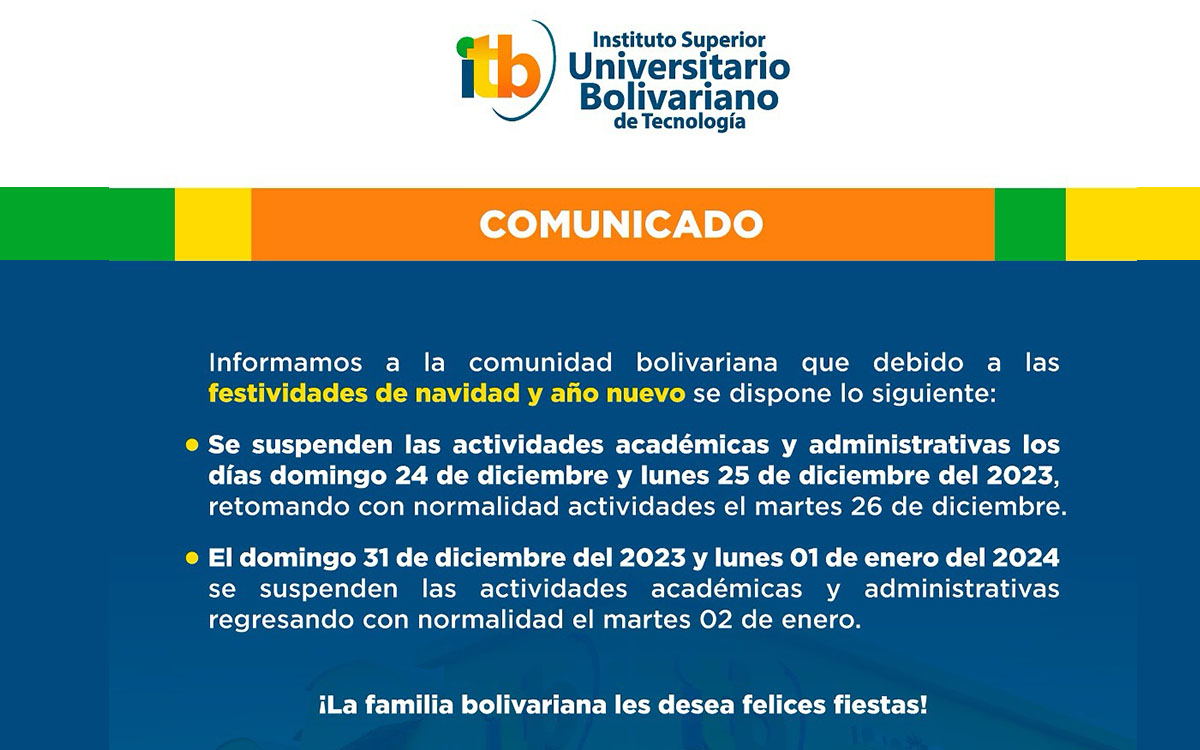 itb Instituto Superior Universitario Bolivariano de Tecnología

COMUNICADO

Informamos a la comunidad bolivariana que debido a las festividades de navidad y año nuevo se dispone lo siguiente:

• Se suspenden las actividades académicas y administrativas los días domingo 24 de diciembre y lunes 25 de diciembre del 2023, retomando con normalidad actividades el martes 26 de diciembre.

• El domingo 31 de diciembre del 2023 y lunes 01 de enero del 2024 se suspenden las actividades académicas y administrativas regresando con normalidad el martes 02 de enero.

¡La familia bolivariana les desea felices fiestas!